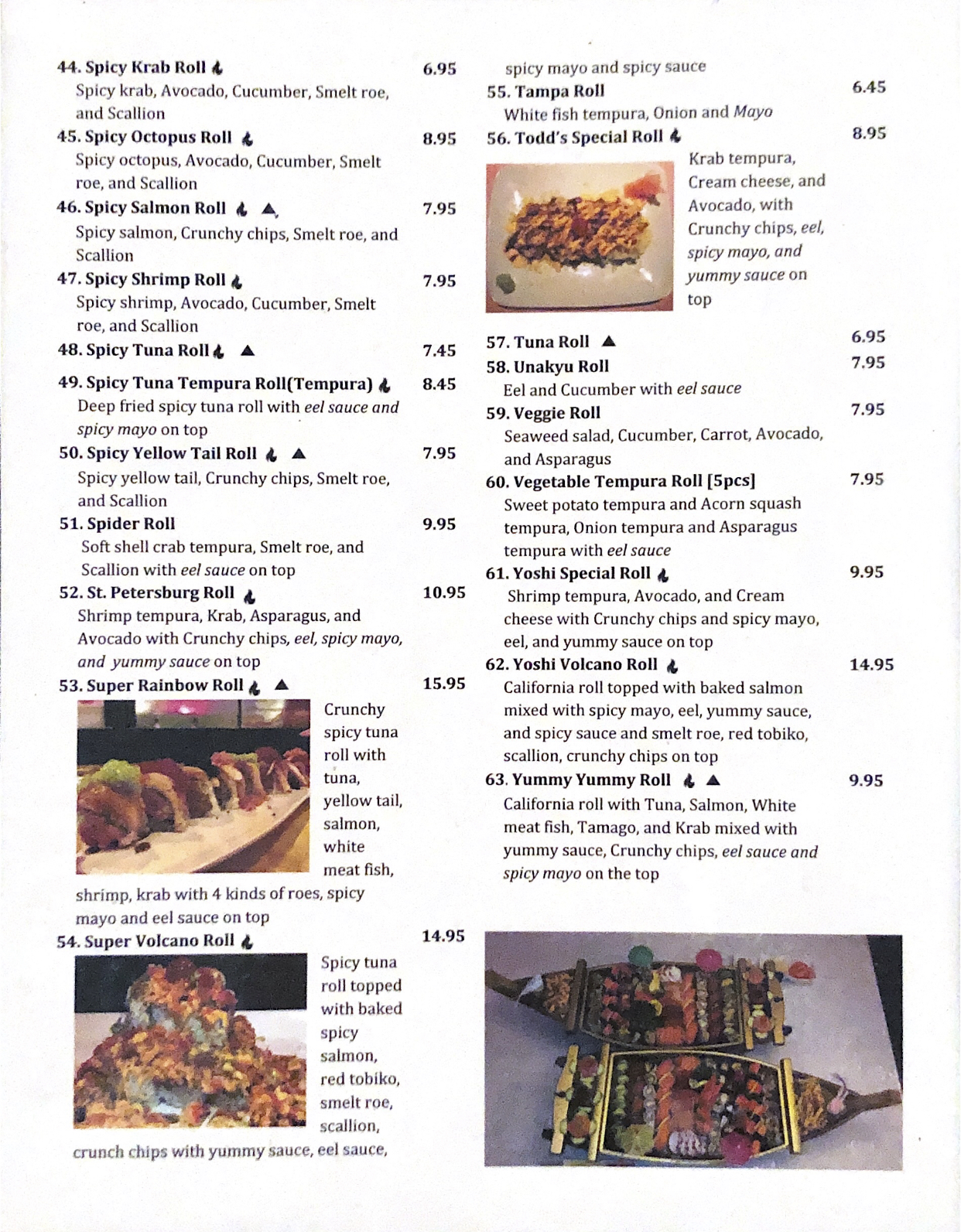 44. Spicy Krab Roll 6.95
Spicy krab, Avocado, Cucumber, Smelt roe, and Scallion

45. Spicy Octopus Roll 8.95
Spicy octopus, Avocado, Cucumber, Smelt roe, and Scallion

46. Spicy Salmon Roll 7.95
Spicy salmon, Crunchy chips, Smelt roe, and Scallion

47. Spicy Shrimp Roll 7.95
Spicy shrimp, Avocado, Cucumber, Smelt roe, and Scallion

48. Spicy Tuna Roll 7.45

49. Spicy Tuna Tempura Roll(Tempura) 8.45
Deep fried spicy tuna roll with eel sauce and spicy mayo on top

50. Spicy Yellow Tail Roll 7.95
Spicy yellow tail, Crunchy chips, Smelt roe, and Scallion

51. Spider Roll 9.95
Soft shell crab tempura, Smelt roe, and Scallion with eel sauce on top

52. St. Petersburg Roll 10.95
Shrimp tempura, Krab, Asparagus, and Avocado with Crunchy chips, eel, spicy mayo, and yummy sauce on top

53. Super Rainbow Roll 15.95
Crunchy spicy tuna roll with tuna, yellow tail, salmon, white meat fish, shrimp, krab with 4 kinds of roes, spicy mayo and eel sauce on top

54. Super Volcano Roll 14.95
Spicy tuna roll topped with baked spicy salmon, red tobiko, smelt roe, scallion, crunch chips with yummy sauce, eel sauce, spicy mayo and spicy sauce

55. Tampa Roll 6.45
White fish tempura, Onion and Mayo

56. Todd's Special Roll 8.95
Krab tempura, Cream cheese, and Avocado, with Crunchy chips, eel, spicy mayo, and yummy sauce on top

57. Tuna Roll 6.95

58. Unakyu Roll 7.95
Eel and Cucumber with eel sauce

59. Veggie Roll 7.95
Seaweed salad, Cucumber, Carrot, Avocado, and Asparagus

60. Vegetable Tempura Roll [5pcs] 7.95
Sweet potato tempura and Acorn squash tempura, Onion tempura and Asparagus tempura with eel sauce

61. Yoshi Special Roll 9.95
Shrimp tempura, Avocado, and Cream cheese with Crunchy chips and spicy mayo, eel, and yummy sauce on top

62. Yoshi Volcano Roll 14.95
California roll topped with baked salmon mixed with spicy mayo, eel, yummy sauce, and spicy sauce and smelt roe, red tobiko, scallion, crunchy chips on top

63. Yummy Yummy Roll 9.95
California roll with Tuna, Salmon, White meat fish, Tamago, and Krab mixed with yummy sauce, Crunchy chips, eel sauce and spicy mayo on the top